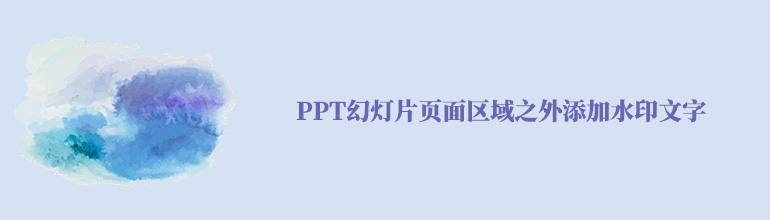 PPT幻灯片页面区域之外添加水印文字